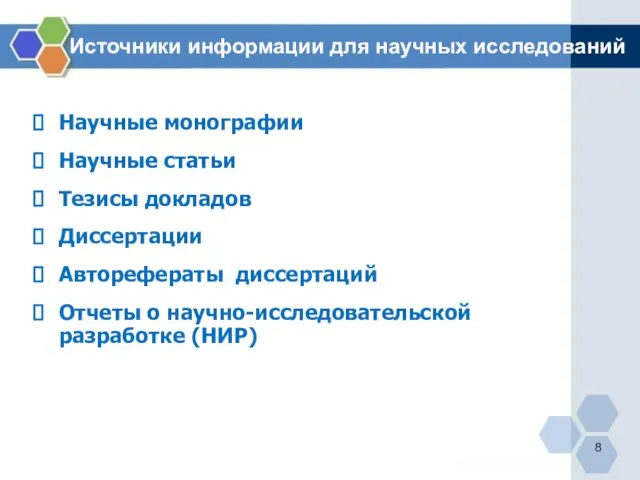 Источники информации для научных исследований

Научные монографии

Научные статьи

Тезисы докладов

Диссертации

Авторефераты диссертаций

Отчеты о научно-исследовательской разработке (НИР)

8